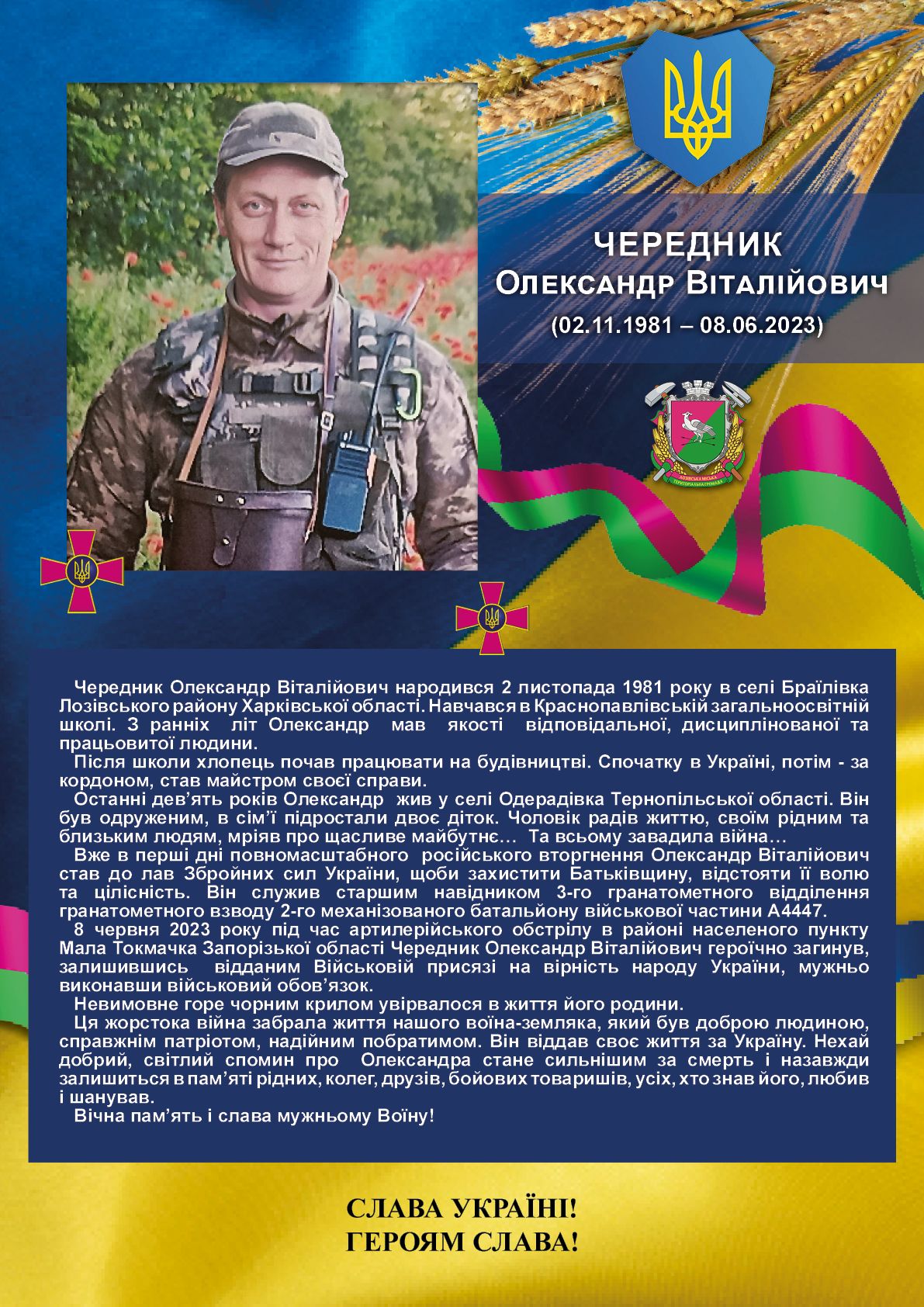 ЧЕРЕДНИК
Олександр Віталійович
(02.11.1981 – 08.06.2023)

ЛОЗІВСЬКА МІСЬКА ТЕРИТОРІАЛЬНА ГРОМАДА

Чередник Олександр Віталійович народився 2 листопада 1981 року в селі Браїлівка Лозівського району Харківської області. Навчався в Краснопавлівській загальноосвітній школі. З ранніх літ Олександр мав якості відповідальної, дисциплінованої та працьовитої людини.
Після школи хлопець почав працювати на будівництві. Спочатку в Україні, потім - за кордоном, став майстром своєї справи.
Останні дев'ять років Олександр жив у селі Одерадівка Тернопільської області. Він був одруженим, в сім'ї підростали двоє діток. Чоловік радів життю, своїм рідним та близьким людям, мріяв про щасливе майбутнє… Та всьому завадила війна…
Вже в перші дні повномасштабного російського вторгнення Олександр Віталійович став до лав Збройних сил України, щоби захистити Батьківщину, відстояти її волю та цілісність. Він служив старшим навідником 3-го гранатометного відділення гранатометного взводу 2-го механізованого батальйону військової частини А4447.
8 червня 2023 року під час артилерійського обстрілу в районі населеного пункту Мала Токмачка Запорізької області Чередник Олександр Віталійович героїчно загинув, залишившись відданим Військовій присязі на вірність народу України, мужньо виконавши військовий обов'язок.
Невимовне горе чорним крилом увірвалося в життя його родини.
Ця жорстока війна забрала життя нашого воїна-земляка, який був доброю людиною, справжнім патріотом, надійним побратимом. Він віддав своє життя за Україну. Нехай добрий, світлий спомин про Олександра стане сильнішим за смерть і назавжди залишиться в пам'яті рідних, колег, друзів, бойових товаришів, усіх, хто знав його, любив і шанував.
Вічна пам'ять і слава мужньому Воїну!

СЛАВА УКРАЇНІ!
ГЕРОЯМ СЛАВА!